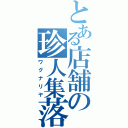 とある店舗の珍人集落
ワグナリヤ